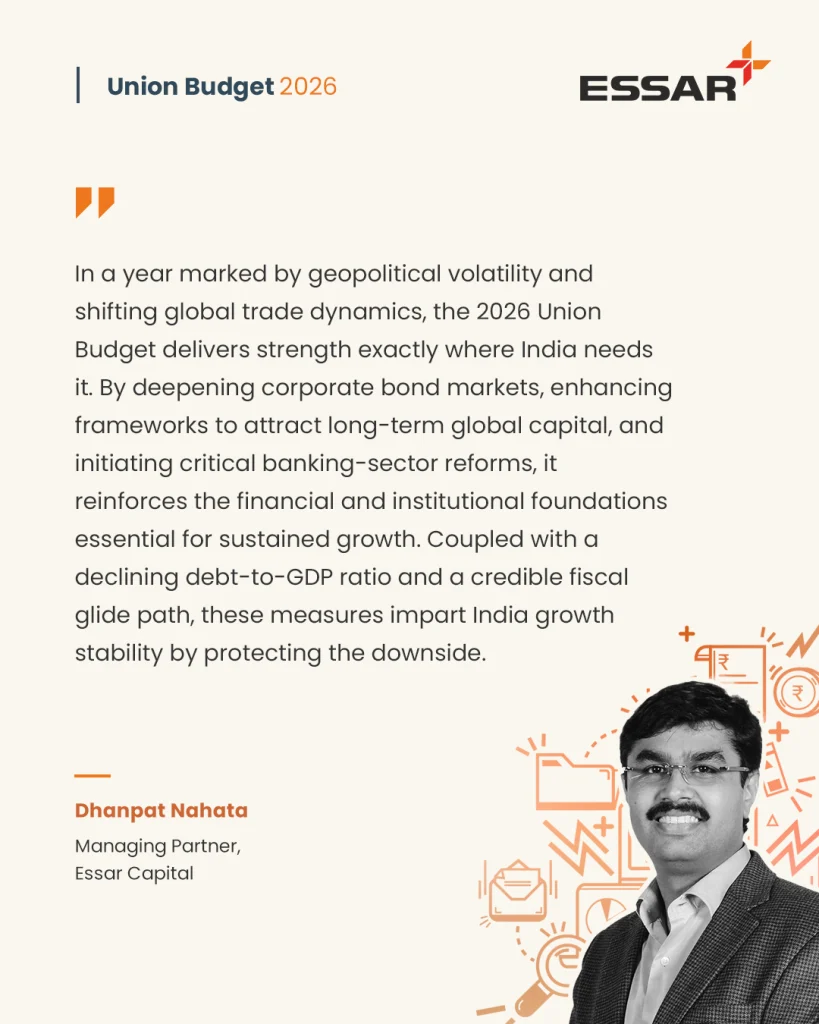 Union Budget 2026

ESSAR

In a year marked by geopolitical volatility and shifting global trade dynamics, the 2026 Union Budget delivers strength exactly where India needs it. By deepening corporate bond markets, enhancing frameworks to attract long-term global capital, and initiating critical banking-sector reforms, it reinforces the financial and institutional foundations essential for sustained growth. Coupled with a declining debt-to-GDP ratio and a credible fiscal glide path, these measures impart India growth stability by protecting the downside.

Dhanpat Nahata
Managing Partner,
Essar Capital